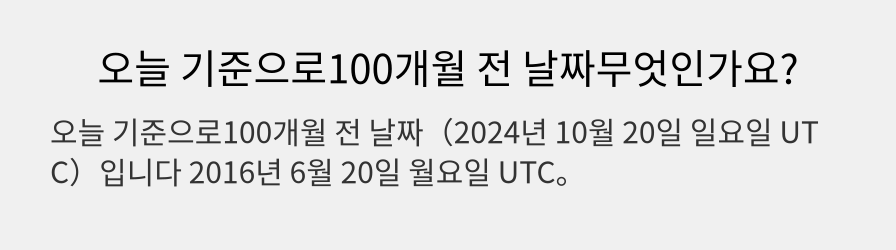 오늘 기준으로100개월 전 날짜무엇인가요?

오늘 기준으로100개월 전 날짜（2024년 10월 20일 일요일 UTC）입니다 2016년 6월 20일 월요일 UTC。